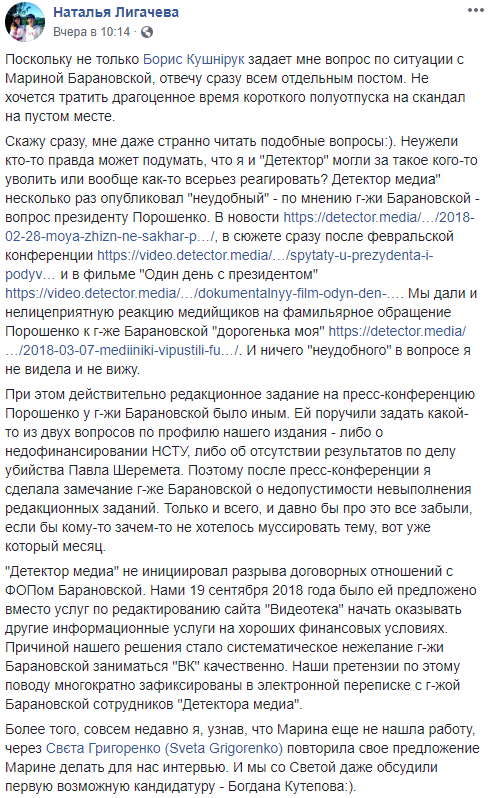 Наталья Лигачева
Вчера в 10:14 · 

Поскольку не только Борис Кушнірук задает мне вопрос по ситуации с Мариной Барановской, отвечу сразу всем отдельным постом. Не хочется тратить драгоценное время короткого полуотпуска на скандал на пустом месте.

Скажу сразу, мне даже странно читать подобные вопросы:). Неужели кто-то правда может подумать, что я и "Детектор" могли за такое кого-то уволить или вообще как-то всерьез реагировать? Детектор медиа" несколько раз опубликовал "неудобный" - по мнению г-жи Барановской - вопрос президенту Порошенко. В новости https://detector.media/…/2018-02-28-moya-zhizn-ne-sakhar-p…/, в сюжете сразу после февральской конференции https://video.detector.media/…/spytaty-u-prezydenta-i-podyv… и в фильме "Один день с президентом" https://video.detector.media/…/dokumentalnyy-film-odyn-den-…. Мы дали и нелицеприятную реакцию медийщиков на фамильярное обращение Порошенко к г-же Барановской "дорогенька моя" https://detector.media/…/2018-03-07-mediiniki-vipustili-fu…/. И ничего "неудобного" в вопросе я не видела и не вижу.

При этом действительно редакционное задание на пресс-конференцию Порошенко у г-жи Барановской было иным. Ей поручили задать какой-то из двух вопросов по профилю нашего издания - либо о недофинансировании НСТУ, либо об отсутствии результатов по делу убийства Павла Шеремета. Поэтому после пресс-конференции я сделала замечание г-же Барановской о недопустимости невыполнения редакционных заданий. Только и всего, и давно бы про это все забыли, если бы кому-то зачем-то не хотелось муссировать тему, вот уже который месяц.

"Детектор медиа" не инициировал разрыва договорных отношений с ФОПом Барановской. Нами 19 сентября 2018 года было ей предложено вместо услуг по редактированию сайта "Видеотека" начать оказывать другие информационные услуги на хороших финансовых условиях. Причиной нашего решения стало систематическое нежелание г-жи Барановской заниматься "ВК" качественно. Наши претензии по этому поводу многократно зафиксированы в электронной переписке с г-жой Барановской сотрудников "Детектора медиа".

Более того, совсем недавно я, узнав, что Марина еще не нашла работу, через Света Григоренко (Sveta Grigorenko) повторила свое предложение Марине делать для нас интервью. И мы со Светой даже обсудили первую возможную кандидатуру - Богдана Кутепова:).